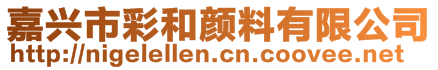 嘉兴市彩和颜料有限公司
http://nigelellen.cn.coovee.net